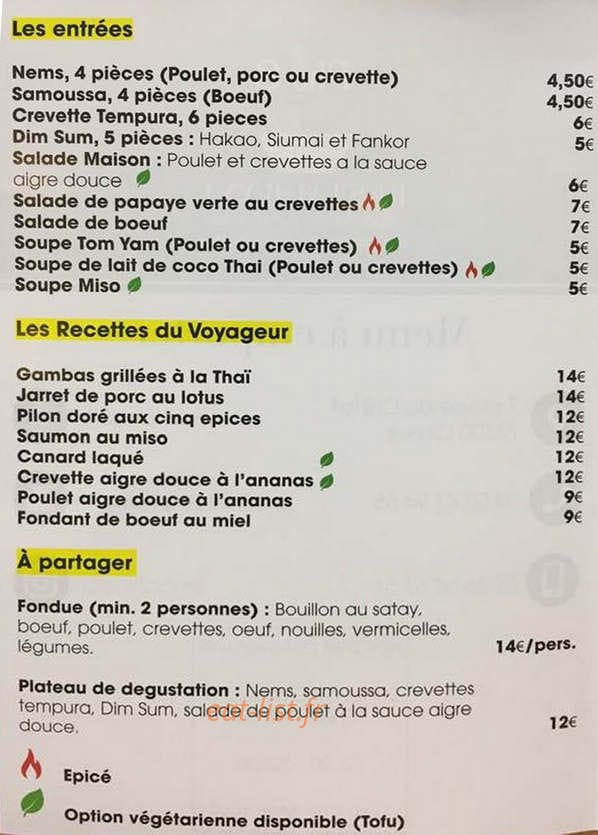 Les entrées

Nems, 4 pièces (Poulet, porc ou crevette) 4,50€
Samoussa, 4 pièces (Boeuf) 4,50€
Crevette Tempura, 6 pieces 6€
Dim Sum, 5 pièces : Hakao, Siumai et Fankor 5€
Salade Maison : Poulet et crevettes a la sauce aigre douce 6€
Salade de papaye verte au crevettes 7€
Salade de boeuf 7€
Soupe Tom Yam (Poulet ou crevettes) 5€
Soupe de lait de coco Thai (Poulet ou crevettes) 5€
Soupe Miso 5€

Les Recettes du Voyageur

Gambas grillées à la Thaï 14€
Jarret de porc au lotus 14€
Pilon doré aux cinq epices 12€
Saumon au miso 12€
Canard laqué 12€
Crevette aigre douce à l'ananas 12€
Poulet aigre douce à l'ananas 9€
Fondant de boeuf au miel 9€

À partager

Fondue (min. 2 personnes) : Bouillon au satay, boeuf, poulet, crevettes, oeuf, nouilles, vermicelles, légumes. 14€/pers.

Plateau de degustation : Nems, samoussa, crevettes tempura, Dim Sum, salade de poulet à la sauce aigre douce. 12€

eat-list.fr

Epicé

Option végétarienne disponible (Tofu)